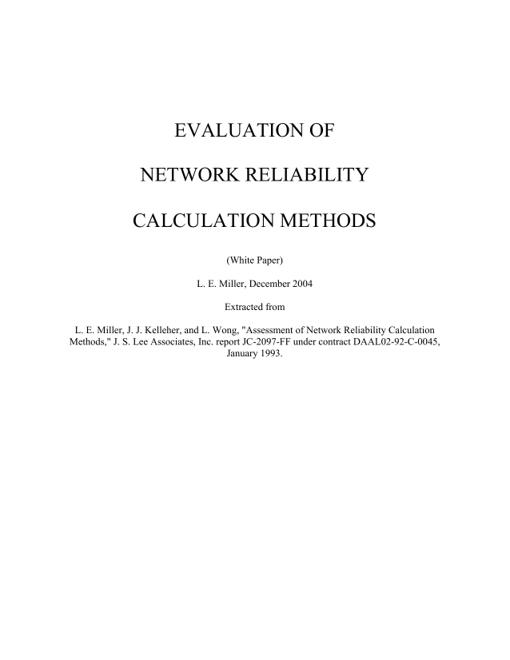 EVALUATION OF

NETWORK RELIABILITY

CALCULATION METHODS

(White Paper)

L. E. Miller, December 2004

Extracted from

L. E. Miller, J. J. Kelleher, and L. Wong, "Assessment of Network Reliability Calculation Methods," J. S. Lee Associates, Inc. report JC-2097-FF under contract DAAL02-92-C-0045, January 1993.